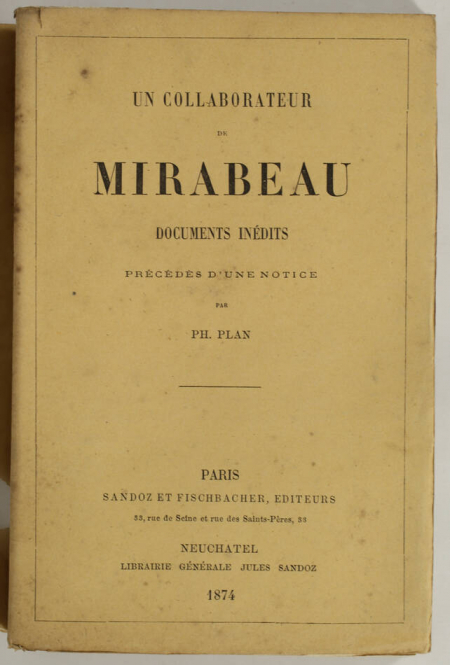 UN COLLABORATEUR

DE

MIRABEAU

DOCUMENTS INÉDITS

PRÉCÉDÉS D'UNE NOTICE

PAR

PH. PLAN

PARIS

SANDOZ ET FISCHBACHER, EDITEURS

33, rue de Seine et rue des Saints-Pères, 33

NEUCHATEL

LIBRAIRIE GÉNÉRALE JULES SANDOZ

1874